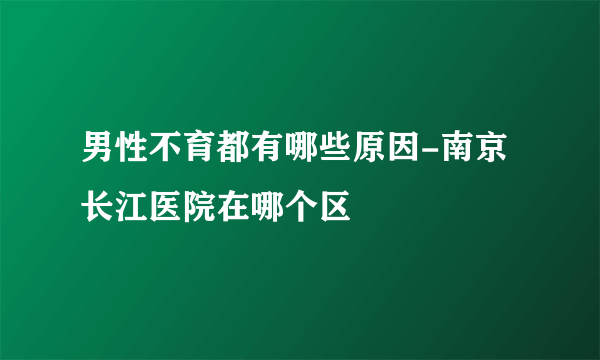 男性不育都有哪些原因-南京长江医院在哪个区